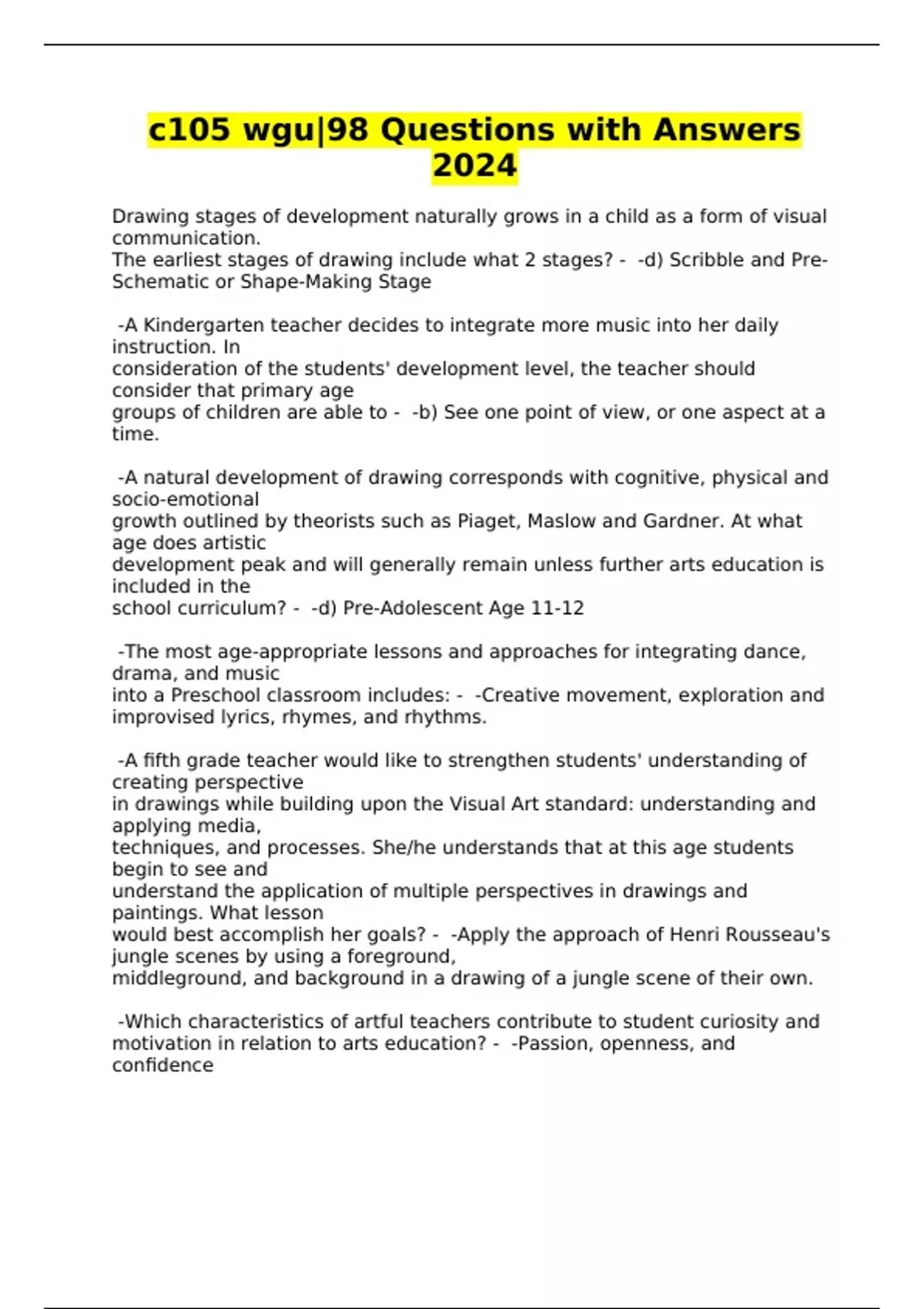 c105 wgu|98 Questions with Answers 2024

Drawing stages of development naturally grows in a child as a form of visual communication.
The earliest stages of drawing include what 2 stages? - -d) Scribble and Pre-Schematic or Shape-Making Stage

-A Kindergarten teacher decides to integrate more music into her daily instruction. In consideration of the students' development level, the teacher should consider that primary age groups of children are able to - -b) See one point of view, or one aspect at a time.

-A natural development of drawing corresponds with cognitive, physical and socio-emotional growth outlined by theorists such as Piaget, Maslow and Gardner. At what age does artistic development peak and will generally remain unless further arts education is included in the school curriculum? - -d) Pre-Adolescent Age 11-12

-The most age-appropriate lessons and approaches for integrating dance, drama, and music into a Preschool classroom includes: - -Creative movement, exploration and improvised lyrics, rhymes, and rhythms.

-A fifth grade teacher would like to strengthen students' understanding of creating perspective in drawings while building upon the Visual Art standard: understanding and applying media, techniques, and processes. She/he understands that at this age students begin to see and understand the application of multiple perspectives in drawings and paintings. What lesson would best accomplish her goals? - -Apply the approach of Henri Rousseau's jungle scenes by using a foreground, middleground, and background in a drawing of a jungle scene of their own.

-Which characteristics of artful teachers contribute to student curiosity and motivation in relation to arts education? - -Passion, openness, and confidence